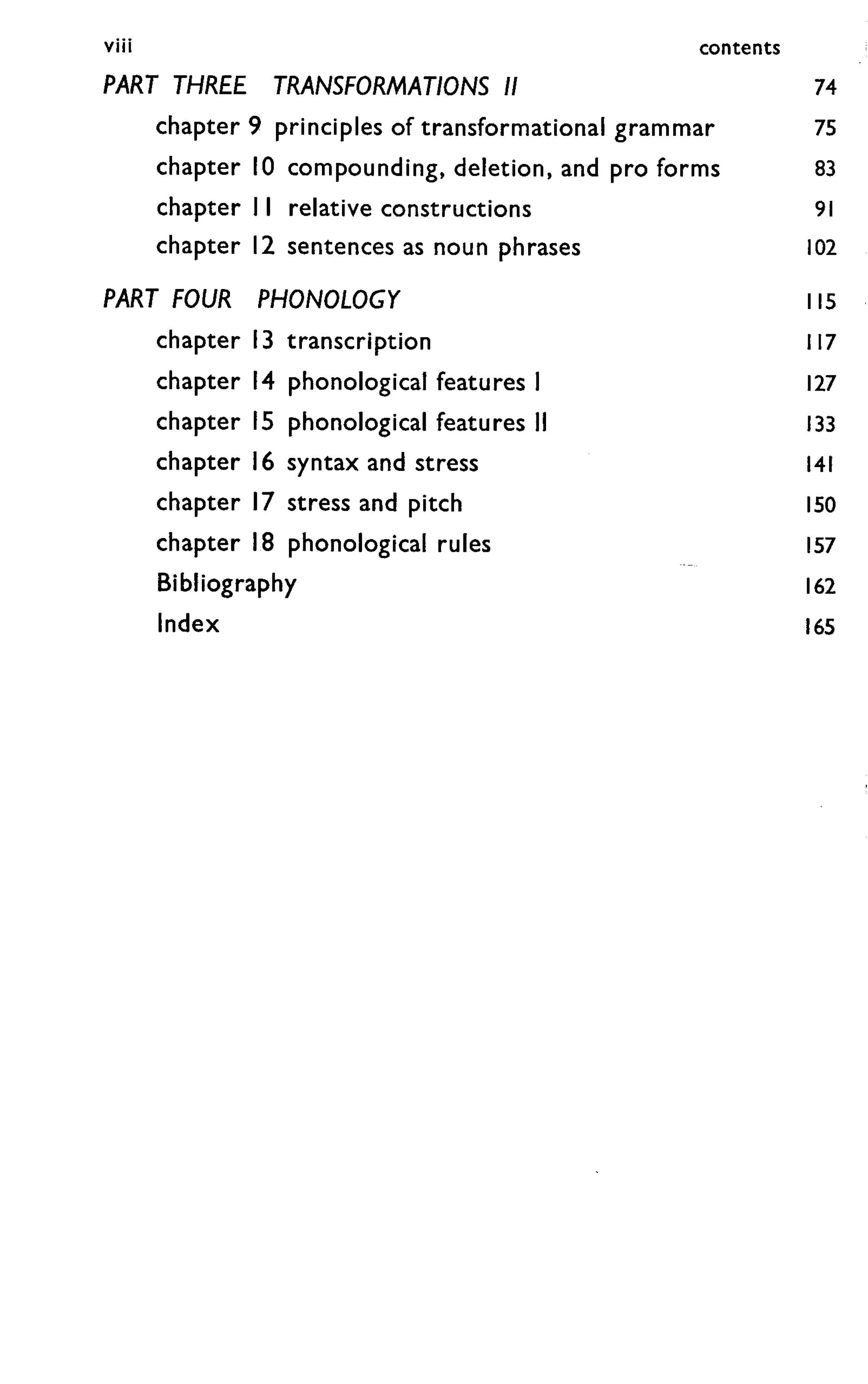 viii contents

PART THREE TRANSFORMATIONS II 74

chapter 9 principles of transformational grammar 75
chapter 10 compounding, deletion, and pro forms 83
chapter 11 relative constructions 91
chapter 12 sentences as noun phrases 102

PART FOUR PHONOLOGY 115

chapter 13 transcription 117
chapter 14 phonological features I 127
chapter 15 phonological features II 133
chapter 16 syntax and stress 141
chapter 17 stress and pitch 150
chapter 18 phonological rules 157
Bibliography 162
Index 165